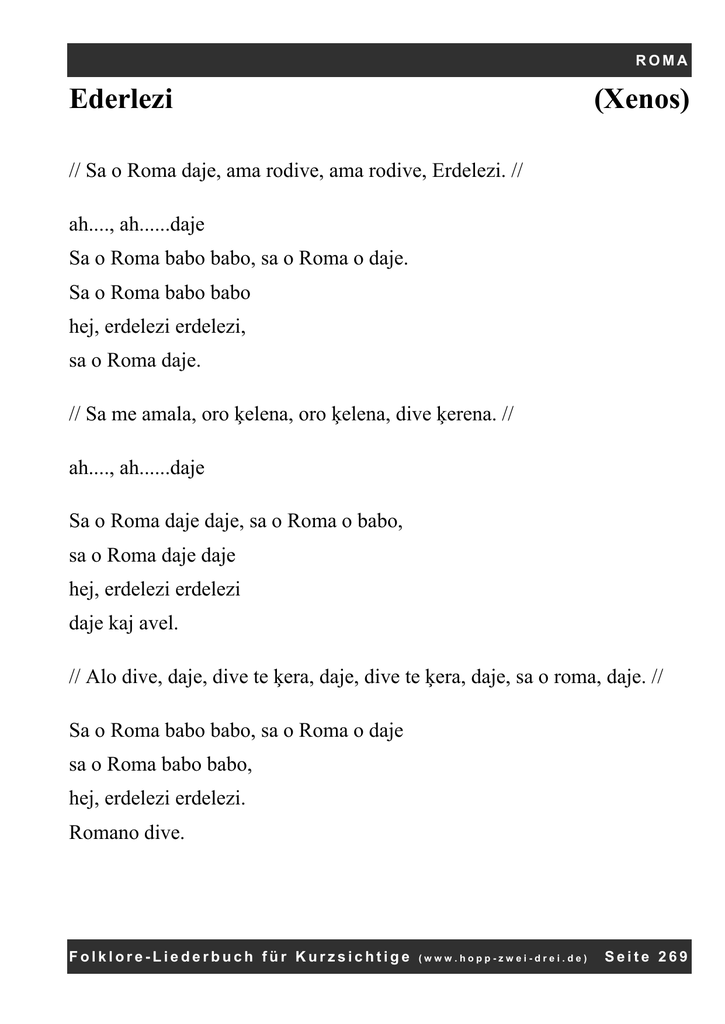 ROMA

Ederlezi (Xenos)

// Sa o Roma daje, ama rodive, ama rodive, Erdelezi. //

ah...., ah......daje
Sa o Roma babo babo, sa o Roma o daje.
Sa o Roma babo babo
hej, erdelezi erdelezi,
sa o Roma daje.

// Sa me amala, oro ķelena, oro ķelena, dive ķerena. //

ah...., ah......daje

Sa o Roma daje daje, sa o Roma o babo,
sa o Roma daje daje
hej, erdelezi erdelezi
daje kaj avel.

// Alo dive, daje, dive te ķera, daje, dive te ķera, daje, sa o roma, daje. //

Sa o Roma babo babo, sa o Roma o daje
sa o Roma babo babo,
hej, erdelezi erdelezi.
Romano dive.

Folklore-Liederbuch für Kurzsichtige (www.hopp-zwei-drei.de) Seite 269